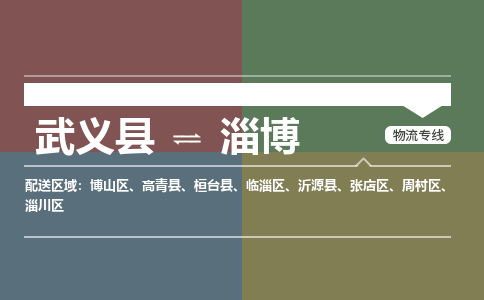 武义县 ⇌ 淄博

物流专线

配送区域：博山区、高青县、桓台县、临淄区、沂源县、张店区、周村区、淄川区